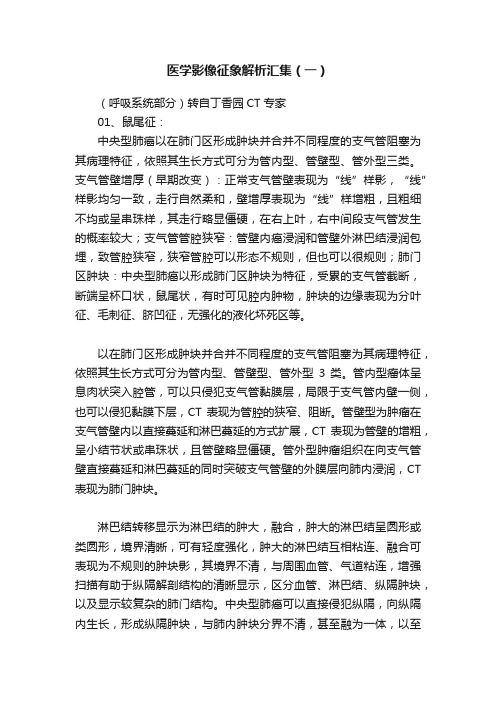 医学影像征象解析汇集（一）

（呼吸系统部分）转自丁香园 CT 专家

01、鼠尾征：

中央型肺癌以在肺门区形成肿块并合并不同程度的支气管阻塞为其病理特征，依照其生长方式可分为管内型、管壁型、管外型三类。支气管壁增厚（早期改变）：正常支气管壁表现为“线”样影，“线”样影均匀一致，走行自然柔和，壁增厚表现为“线”样增粗，且粗细不均或呈串珠样，其走行略显僵硬，在右上叶，右中间段支气管发生的概率较大；支气管管腔狭窄：管壁内癌浸润和管壁外淋巴结浸润包埋，致管腔狭窄，狭窄管腔可以形态不规则，但也可以很规则；肺门区肿块：中央型肺癌以形成肺门区肿块为特征，受累的支气管截断，断端呈杯口状，鼠尾状，有时可见腔内肿物，肿块的边缘表现为分叶征、毛刺征、脐凹征，无强化的液化坏死区等。

以在肺门区形成肿块并合并不同程度的支气管阻塞为其病理特征，依照其生长方式可分为管内型、管壁型、管外型 3 类。管内型瘤体呈息肉状突入腔管，可以只侵犯支气管黏膜层，局限于支气管内壁一侧，也可以侵犯黏膜下层，CT 表现为管腔的狭窄、阻断。管壁型为肿瘤在支气管壁内以直接蔓延和淋巴蔓延的方式扩展，CT 表现为管壁的增粗，呈小结节状或串珠状，且管壁略显僵硬。管外型肿瘤组织在向支气管壁直接蔓延和淋巴蔓延的同时突破支气管壁的外膜层向肺内浸润，CT 表现为肺门肿块。

淋巴结转移显示为淋巴结的肿大，融合，肿大的淋巴结呈圆形或类圆形，境界清晰，可有轻度强化，肿大的淋巴结互相粘连、融合可表现为不规则的肿块影，其境界不清，与周围血管、气道粘连，增强扫描有助于纵隔解剖结构的清晰显示，区分血管、淋巴结、纵隔肿块，以及显示较复杂的肺门结构。中央型肺癌可以直接侵犯纵隔，向纵隔内生长，形成纵隔肿块，与肺内肿块分界不清，甚至融为一体，以至